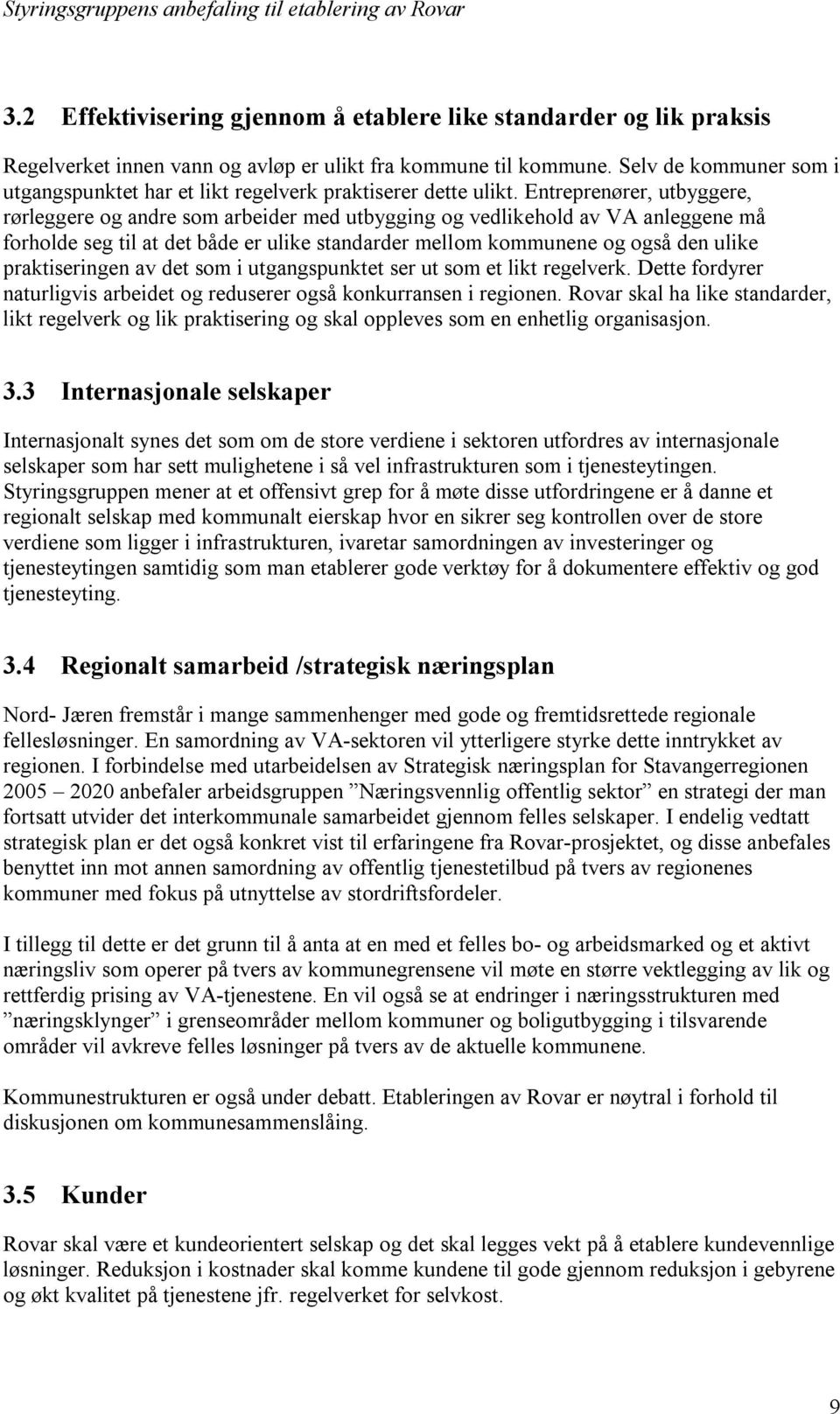 Styringsgruppens anbefaling til etablering av Rovar

3.2 Effektivisering gjennom å etablere like standarder og lik praksis

Regelverket innen vann og avløp er ulikt fra kommune til kommune. Selv de kommuner som i utgangspunktet har et likt regelverk praktiserer dette ulikt. Entreprenører, utbyggere, rørleggere og andre som arbeider med utbygging og vedlikehold av VA anleggene må forholde seg til at det både er ulike standarder mellom kommunene og også den ulike praktiseringen av det som i utgangspunktet ser ut som et likt regelverk. Dette fordyrer naturligvis arbeidet og reduserer også konkurransen i regionen. Rovar skal ha like standarder, likt regelverk og lik praktisering og skal oppleves som en enhetlig organisasjon.

3.3 Internasjonale selskaper

Internasjonalt synes det som om de store verdiene i sektoren utfordres av internasjonale selskaper som har sett mulighetene i så vel infrastrukturen som i tjenesteytingen. Styringsgruppen mener at et offensivt grep for å møte disse utfordringene er å danne et regionalt selskap med kommunalt eierskap hvor en sikrer seg kontrollen over de store verdiene som ligger i infrastrukturen, ivaretar samordningen av investeringer og tjenesteytingen samtidig som man etablerer gode verktøy for å dokumentere effektiv og god tjenesteyting.

3.4 Regionalt samarbeid /strategisk næringsplan

Nord- Jæren fremstår i mange sammenhenger med gode og fremtidsrettede regionale fellesløsninger. En samordning av VA-sektoren vil ytterligere styrke dette inntrykket av regionen. I forbindelse med utarbeidelsen av Strategisk næringsplan for Stavangerregionen 2005 – 2020 anbefaler arbeidsgruppen ”Næringsvennlig offentlig sektor” en strategi der man fortsatt utvider det interkommunale samarbeidet gjennom felles selskaper. I endelig vedtatt strategisk plan er det også konkret vist til erfaringene fra Rovar-prosjektet, og disse anbefales benyttet inn mot annen samordning av offentlig tjenestetilbud på tvers av regionenes kommuner med fokus på utnyttelse av stordriftsfordeler.

I tillegg til dette er det grunn til å anta at en med et felles bo- og arbeidsmarked og et aktivt næringsliv som operer på tvers av kommunegrensene vil møte en større vektlegging av lik og rettferdig prising av VA-tjenestene. En vil også se at endringer i næringsstrukturen med ”næringsklynger” i grenseområder mellom kommuner og boligutbygging i tilsvarende områder vil avkreve felles løsninger på tvers av de aktuelle kommunene.

Kommunestrukturen er også under debatt. Etableringen av Rovar er nøytral i forhold til diskusjonen om kommunesammenslåing.

3.5 Kunder

Rovar skal være et kundeorientert selskap og det skal legges vekt på å etablere kundevennlige løsninger. Reduksjon i kostnader skal komme kundene til gode gjennom reduksjon i gebyrene og økt kvalitet på tjenestene jfr. regelverket for selvkost.

9